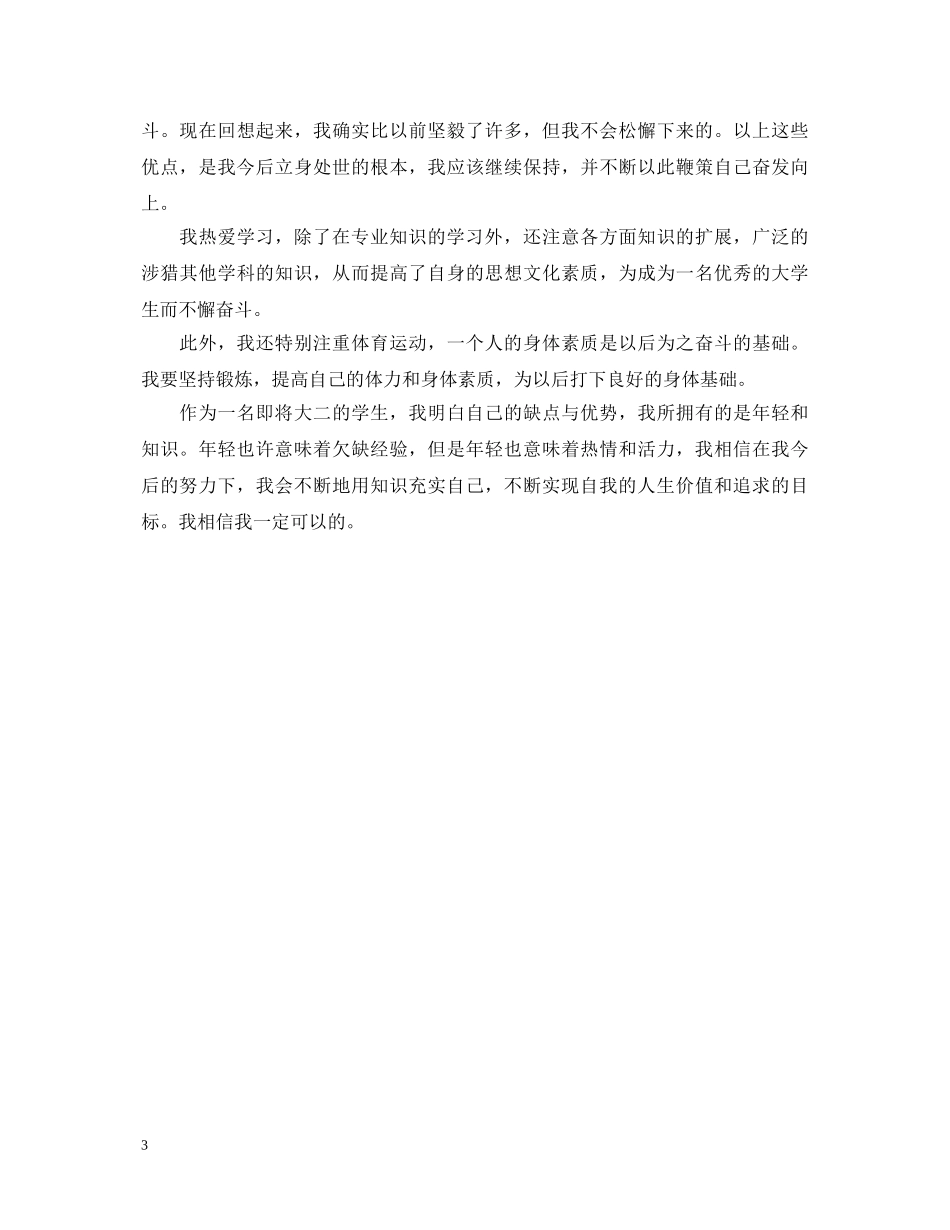 斗。现在回想起来，我确实比以前坚毅了许多，但我不会松懈下来的。以上这些优点，是我今后立身处世的根本，我应该继续保持，并不断以此鞭策自己奋发向上。

我热爱学习，除了在专业知识的学习外，还注意各方面知识的扩展，广泛的涉猎其他学科的知识，从而提高了自身的思想文化素质，为成为一名优秀的大学生而不懈奋斗。

此外，我还特别注重体育运动，一个人的身体素质是以后为之奋斗的基础。我要坚持锻炼，提高自己的体力和身体素质，为以后打下良好的身体基础。

作为一名即将大二的学生，我明白自己的缺点与优势，我所拥有的是年轻和知识。年轻也许意味着欠缺经验，但是年轻也意味着热情和活力，我相信在我今后的努力下，我会不断地用知识充实自己，不断实现自我的人生价值和追求的目标。我相信我一定可以的。

3